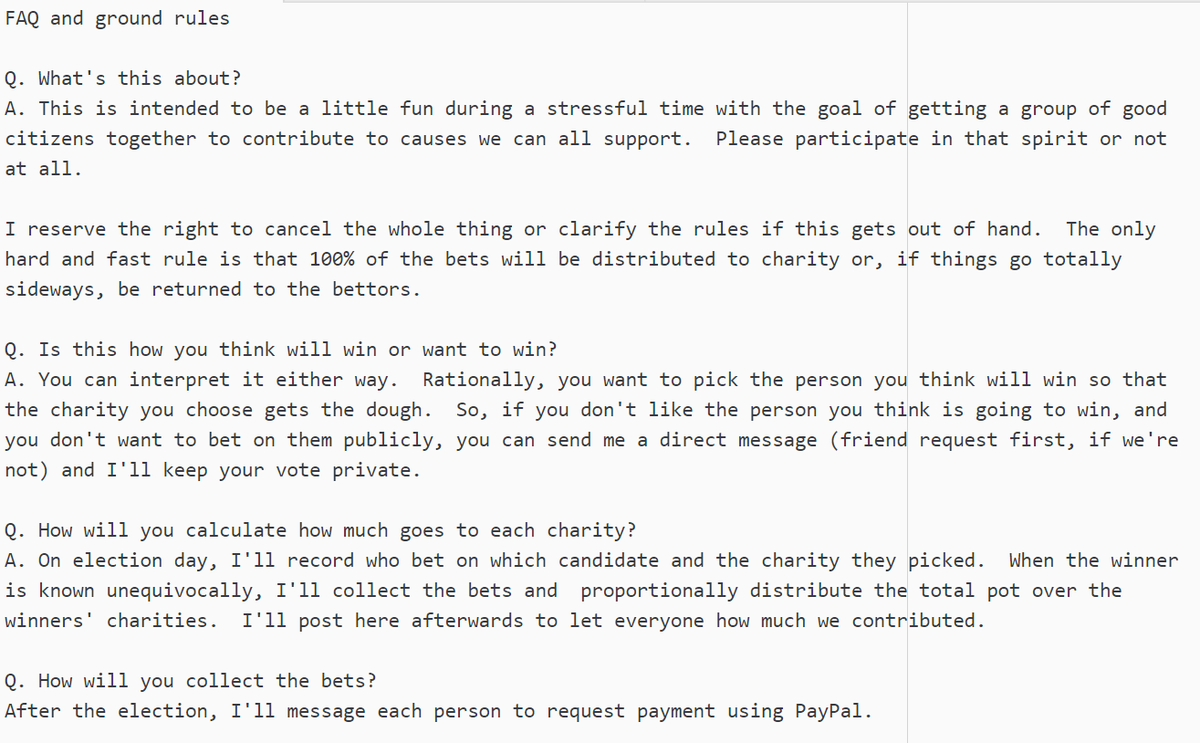 FAQ and ground rules

Q. What's this about?
A. This is intended to be a little fun during a stressful time with the goal of getting a group of good citizens together to contribute to causes we can all support. Please participate in that spirit or not at all.

I reserve the right to cancel the whole thing or clarify the rules if this gets out of hand. The only hard and fast rule is that 100% of the bets will be distributed to charity or, if things go totally sideways, be returned to the bettors.

Q. Is this how you think will win or want to win?
A. You can interpret it either way. Rationally, you want to pick the person you think will win so that the charity you choose gets the dough. So, if you don't like the person you think is going to win, and you don't want to bet on them publicly, you can send me a direct message (friend request first, if we're not) and I'll keep your vote private.

Q. How will you calculate how much goes to each charity?
A. On election day, I'll record who bet on which candidate and the charity they picked. When the winner is known unequivocally, I'll collect the bets and proportionally distribute the total pot over the winners' charities. I'll post here afterwards to let everyone how much we contributed.

Q. How will you collect the bets?
After the election, I'll message each person to request payment using PayPal.